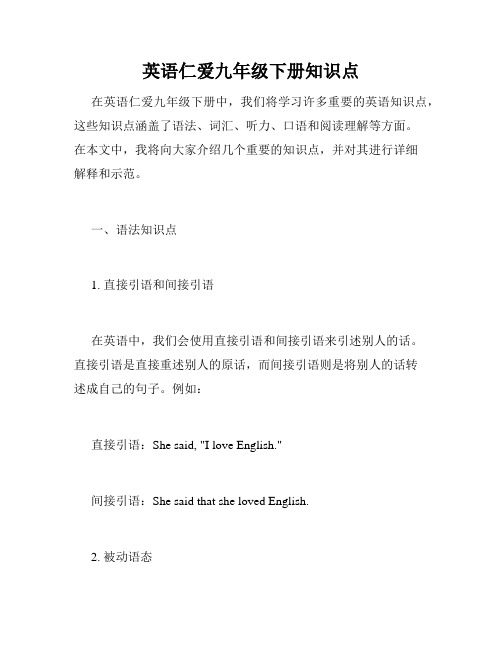 英语仁爱九年级下册知识点

在英语仁爱九年级下册中，我们将学习许多重要的英语知识点，这些知识点涵盖了语法、词汇、听力、口语和阅读理解等方面。在本文中，我将向大家介绍几个重要的知识点，并对其进行详细解释和示范。

一、语法知识点

1. 直接引语和间接引语

在英语中，我们会使用直接引语和间接引语来引述别人的话。直接引语是直接重述别人的原话，而间接引语则是将别人的话转述成自己的句子。例如：

直接引语：She said, "I love English."

间接引语：She said that she loved English.

2. 被动语态